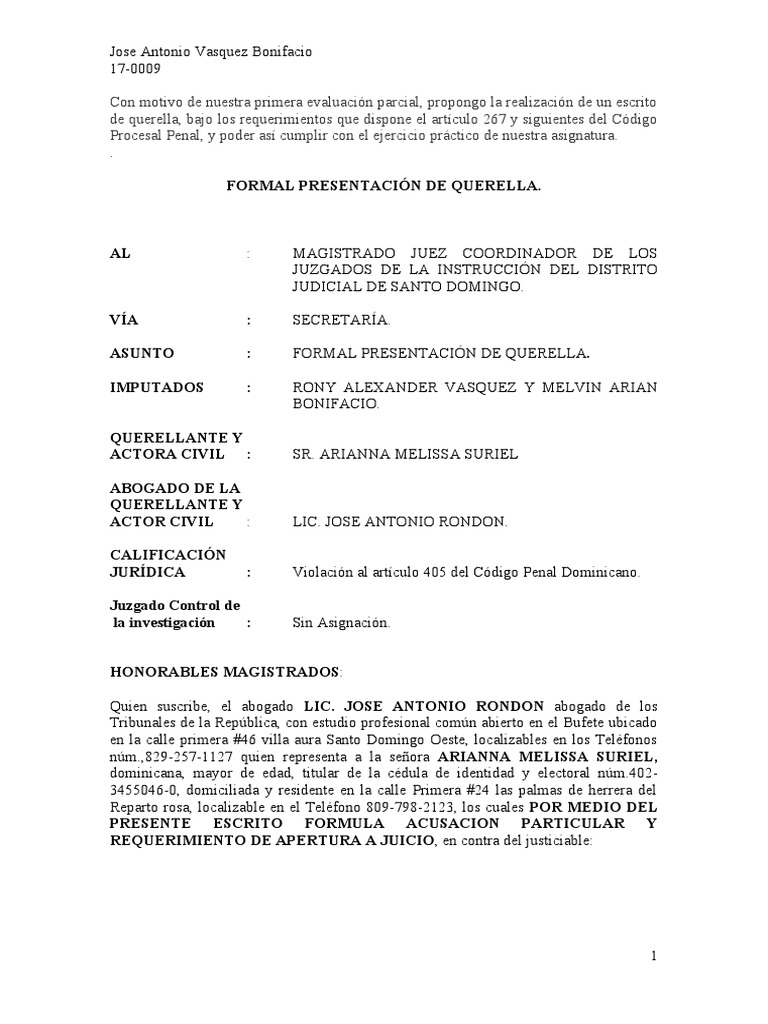 Jose Antonio Vasquez Bonifacio
17-0009

Con motivo de nuestra primera evaluación parcial, propongo la realización de un escrito de querella, bajo los requerimientos que dispone el artículo 267 y siguientes del Código Procesal Penal, y poder así cumplir con el ejercicio práctico de nuestra asignatura.
.

FORMAL PRESENTACIÓN DE QUERELLA.

AL : MAGISTRADO JUEZ COORDINADOR DE LOS JUZGADOS DE LA INSTRUCCIÓN DEL DISTRITO JUDICIAL DE SANTO DOMINGO.

VÍA : SECRETARÍA.

ASUNTO : FORMAL PRESENTACIÓN DE QUERELLA.

IMPUTADOS : RONY ALEXANDER VASQUEZ Y MELVIN ARIAN BONIFACIO.

QUERELLANTE Y ACTORA CIVIL : SR. ARIANNA MELISSA SURIEL

ABOGADO DE LA QUERELLANTE Y ACTOR CIVIL : LIC. JOSE ANTONIO RONDON.

CALIFICACIÓN JURÍDICA : Violación al artículo 405 del Código Penal Dominicano.

Juzgado Control de la investigación : Sin Asignación.

HONORABLES MAGISTRADOS:

Quien suscribe, el abogado LIC. JOSE ANTONIO RONDON abogado de los Tribunales de la República, con estudio profesional común abierto en el Bufete ubicado en la calle primera #46 villa aura Santo Domingo Oeste, localizables en los Teléfonos núm.,829-257-1127 quien representa a la señora ARIANNA MELISSA SURIEL, dominicana, mayor de edad, titular de la cédula de identidad y electoral núm.402-3455046-0, domiciliada y residente en la calle Primera #24 las palmas de herrera del Reparto rosa, localizable en el Teléfono 809-798-2123, los cuales POR MEDIO DEL PRESENTE ESCRITO FORMULA ACUSACION PARTICULAR Y REQUERIMIENTO DE APERTURA A JUICIO, en contra del justiciable:

1